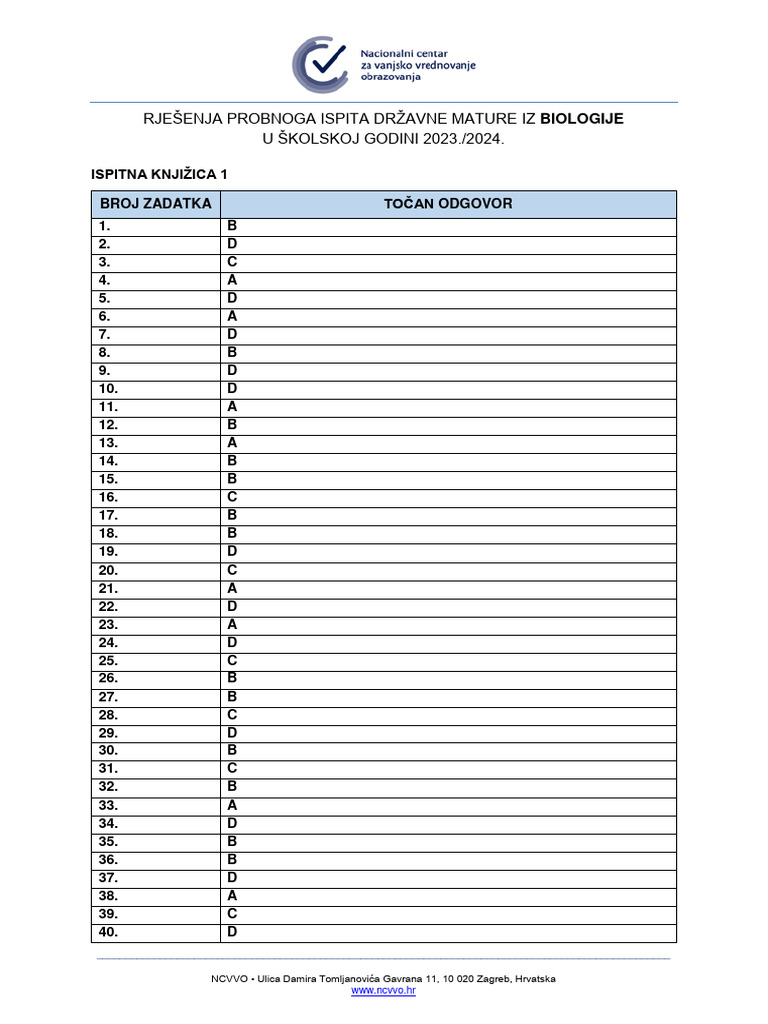 Nacionalni centar za vanjsko vrednovanje obrazovanja

RJEŠENJA PROBNOGA ISPITA DRŽAVNE MATURE IZ BIOLOGIJE
U ŠKOLSKOJ GODINI 2023./2024.

ISPITNA KNJIŽICA 1

| BROJ ZADATKA | TOČAN ODGOVOR |
|---|---|
| 1. | B |
| 2. | D |
| 3. | C |
| 4. | A |
| 5. | D |
| 6. | A |
| 7. | D |
| 8. | B |
| 9. | D |
| 10. | D |
| 11. | A |
| 12. | B |
| 13. | A |
| 14. | B |
| 15. | B |
| 16. | C |
| 17. | B |
| 18. | B |
| 19. | D |
| 20. | C |
| 21. | A |
| 22. | D |
| 23. | A |
| 24. | D |
| 25. | C |
| 26. | B |
| 27. | B |
| 28. | C |
| 29. | D |
| 30. | B |
| 31. | C |
| 32. | B |
| 33. | A |
| 34. | D |
| 35. | B |
| 36. | B |
| 37. | D |
| 38. | A |
| 39. | C |
| 40. | D |

NCVVO • Ulica Damira Tomljanovića Gavrana 11, 10 020 Zagreb, Hrvatska
www.ncvvo.hr